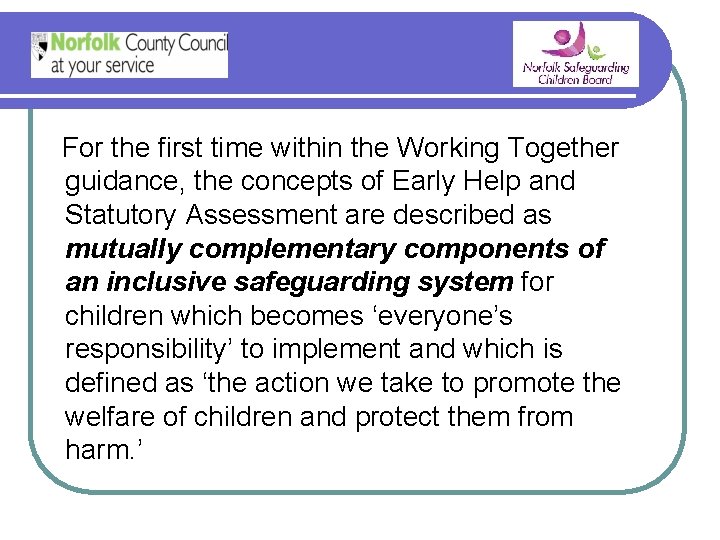 Norfolk County Council
at your service

Norfolk Safeguarding
Children Board

For the first time within the Working Together guidance, the concepts of Early Help and Statutory Assessment are described as mutually complementary components of an inclusive safeguarding system for children which becomes 'everyone's responsibility' to implement and which is defined as 'the action we take to promote the welfare of children and protect them from harm.'